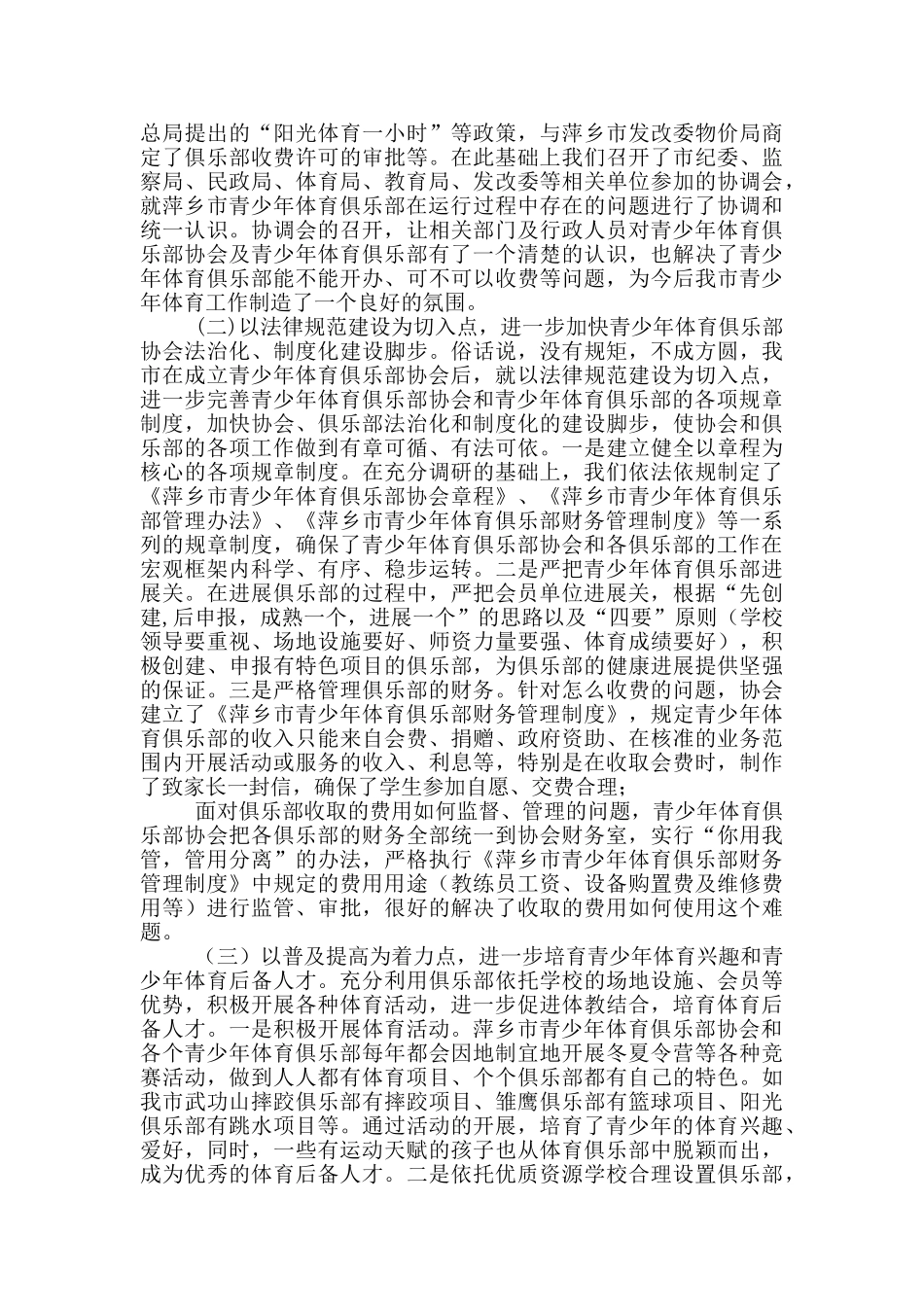 总局提出的“阳光体育一小时”等政策，与萍乡市发改委物价局商定了俱乐部收费许可的审批等。在此基础上我们召开了市纪委、监察局、民政局、体育局、教育局、发改委等相关单位参加的协调会，就萍乡市青少年体育俱乐部在运行过程中存在的问题进行了协调和统一认识。协调会的召开，让相关部门及行政人员对青少年体育俱乐部协会及青少年体育俱乐部有了一个清楚的认识，也解决了青少年体育俱乐部能不能开办、可不可以收费等问题，为今后我市青少年体育工作制造了一个良好的氛围。

(二)以法律规范建设为切入点，进一步加快青少年体育俱乐部协会法治化、制度化建设脚步。俗话说，没有规矩，不成方圆，我市在成立青少年体育俱乐部协会后，就以法律规范建设为切入点，进一步完善青少年体育俱乐部协会和青少年体育俱乐部的各项规章制度，加快协会、俱乐部法治化和制度化的建设脚步，使协会和俱乐部的各项工作做到有章可循、有法可依。一是建立健全以章程为核心的各项规章制度。在充分调研的基础上，我们依法依规制定了《萍乡市青少年体育俱乐部协会章程》、《萍乡市青少年体育俱乐部管理办法》、《萍乡市青少年体育俱乐部财务管理制度》等一系列的规章制度，确保了青少年体育俱乐部协会和各俱乐部的工作在宏观框架内科学、有序、稳步运转。二是严把青少年体育俱乐部进展关。在进展俱乐部的过程中，严把会员单位进展关，根据“先创建,后申报，成熟一个，进展一个”的思路以及“四要”原则（学校领导要重视、场地设施要好、师资力量要强、体育成绩要好），积极创建、申报有特色项目的俱乐部，为俱乐部的健康进展提供坚强的保证。三是严格管理俱乐部的财务。针对怎么收费的问题，协会建立了《萍乡市青少年体育俱乐部财务管理制度》，规定青少年体育俱乐部的收入只能来自会费、捐赠、政府资助、在核准的业务范围内开展活动或服务的收入、利息等，特别是在收取会费时，制作了致家长一封信，确保了学生参加自愿、交费合理；

面对俱乐部收取的费用如何监督、管理的问题，青少年体育俱乐部协会把各俱乐部的财务全部统一到协会财务室，实行“你用我管，管用分离”的办法，严格执行《萍乡市青少年体育俱乐部财务管理制度》中规定的费用用途（教练员工资、设备购置费及维修费用等）进行监管、审批，很好的解决了收取的费用如何使用这个难题。

（三）以普及提高为着力点，进一步培育青少年体育兴趣和青少年体育后备人才。充分利用俱乐部依托学校的场地设施、会员等优势，积极开展各种体育活动，进一步促进体教结合，培育体育后备人才。一是积极开展体育活动。萍乡市青少年体育俱乐部协会和各个青少年体育俱乐部每年都会因地制宜地开展冬夏令营等各种竞赛活动，做到人人都有体育项目、个个俱乐部都有自己的特色。如我市武功山摔跤俱乐部有摔跤项目、雏鹰俱乐部有篮球项目、阳光俱乐部有跳水项目等。通过活动的开展，培育了青少年的体育兴趣、爱好，同时，一些有运动天赋的孩子也从体育俱乐部中脱颖而出，成为优秀的体育后备人才。二是依托优质资源学校合理设置俱乐部，